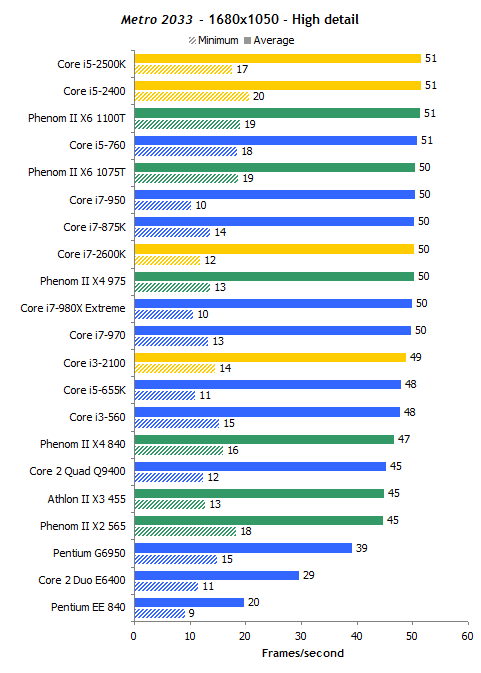 Metro 2033 - 1680x1050 - High detail

Minimum Average

Core i5-2500K 51 17
Core i5-2400 51 20
Phenom II X6 1100T 51 19
Core i5-760 51 18
Phenom II X6 1075T 50 19
Core i7-950 50 10
Core i7-875K 50 14
Core i7-2600K 50 12
Phenom II X4 975 50 13
Core i7-980X Extreme 50 10
Core i7-970 50 13
Core i3-2100 49 14
Core i5-655K 48 11
Core i3-560 48 15
Phenom II X4 840 47 16
Core 2 Quad Q9400 45 12
Athlon II X3 455 45 13
Phenom II X2 565 45 18
Pentium G6950 39 15
Core 2 Duo E6400 29 11
Pentium EE 840 20 9

0 10 20 30 40 50 60

Frames/second